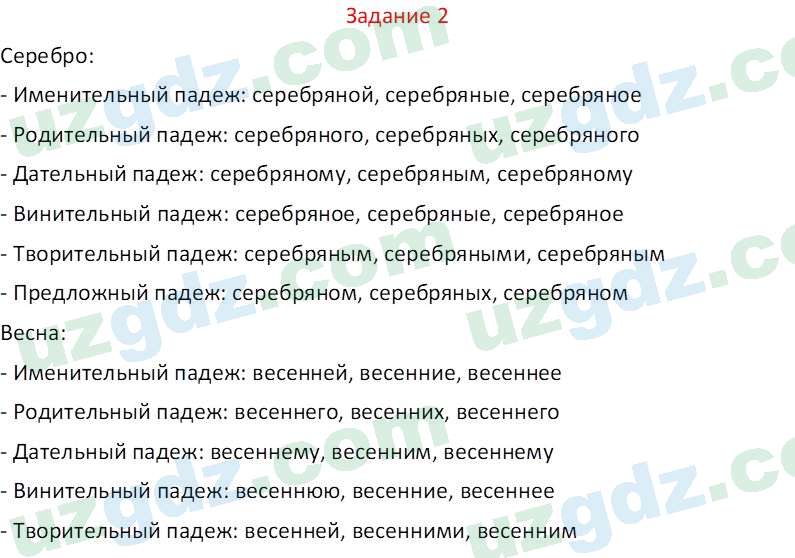 Задание 2

Серебро:

- Именительный падеж: серебряной, серебряные, серебряное

- Родительный падеж: серебряного, серебряных, серебряного

- Дательный падеж: серебряному, серебряным, серебряному

- Винительный падеж: серебряное, серебряные, серебряное

- Творительный падеж: серебряным, серебряными, серебряным

- Предложный падеж: серебряном, серебряных, серебряном

Весна:

- Именительный падеж: весенней, весенние, весеннее

- Родительный падеж: весеннего, весенних, весеннего

- Дательный падеж: весеннему, весенним, весеннему

- Винительный падеж: весеннюю, весенние, весеннее

- Творительный падеж: весенней, весенними, весенним

uzgdz.com